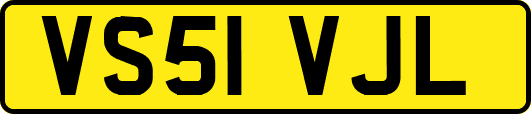 VS51 VJL